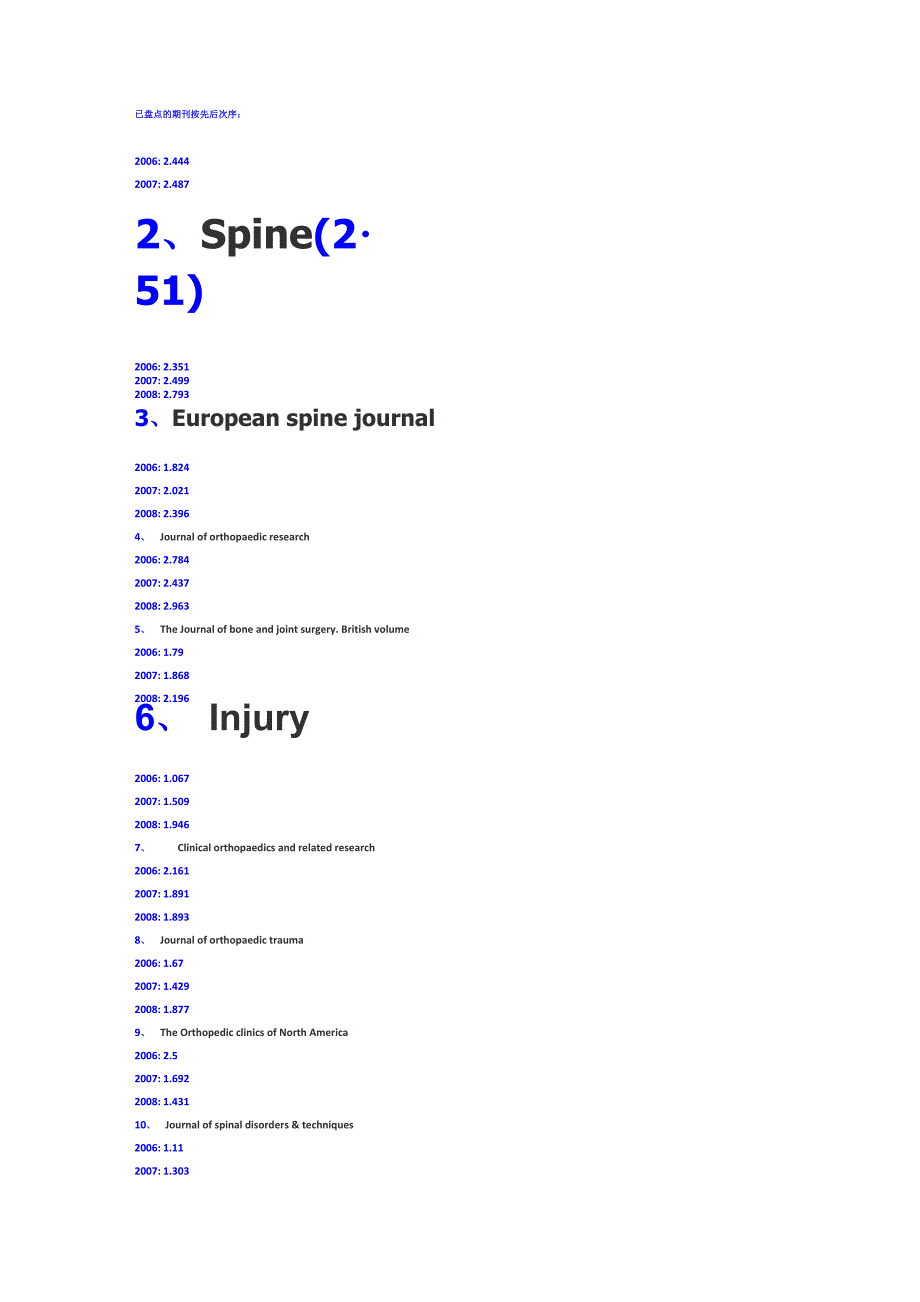 已盘点的期刊按先后次序：

2006: 2.444

2007: 2.487

2、Spine(2·51)

2006: 2.351
2007: 2.499
2008: 2.793

3、European spine journal

2006: 1.824

2007: 2.021

2008: 2.396

4、 Journal of orthopaedic research

2006: 2.784

2007: 2.437

2008: 2.963

5、 The Journal of bone and joint surgery. British volume

2006: 1.79

2007: 1.868

2008: 2.196

6、 Injury

2006: 1.067

2007: 1.509

2008: 1.946

7、 Clinical orthopaedics and related research

2006: 2.161

2007: 1.891

2008: 1.893

8、 Journal of orthopaedic trauma

2006: 1.67

2007: 1.429

2008: 1.877

9、 The Orthopedic clinics of North America

2006: 2.5

2007: 1.692

2008: 1.431

10、 Journal of spinal disorders & techniques

2006: 1.11

2007: 1.303